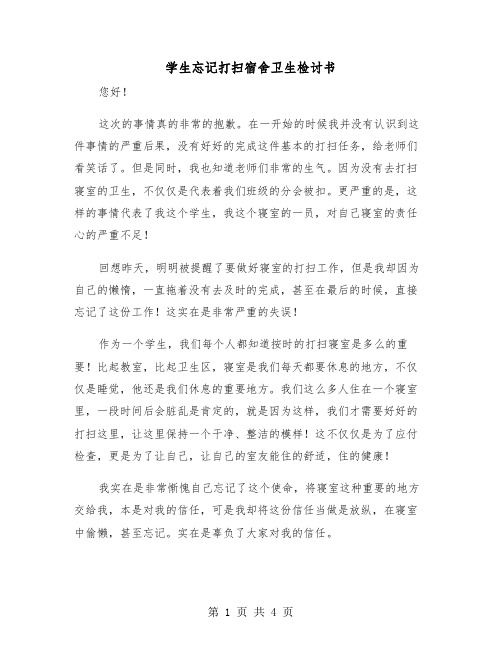 学生忘记打扫宿舍卫生检讨书

您好！

这次的事情真的非常的抱歉。在一开始的时候我并没有认识到这件事情的严重后果，没有好好的完成这件基本的打扫任务，给老师们看笑话了。但是同时，我也知道老师们非常的生气。因为没有去打扫寝室的卫生，不仅仅是代表着我们班级的分会被扣。更严重的是，这样的事情代表了我这个学生，我这个寝室的一员，对自己寝室的责任心的严重不足！

回想昨天，明明被提醒了要做好寝室的打扫工作，但是我却因为自己的懒惰，一直拖着没有去及时的完成，甚至在最后的时候，直接忘记了这份工作！这实在是非常严重的失误！

作为一个学生，我们每个人都知道按时的打扫寝室是多么的重要！比起教室，比起卫生区，寝室是我们每天都要休息的地方，不仅仅是睡觉，他还是我们休息的重要地方。我们这么多人住在一个寝室里，一段时间后会脏乱是肯定的，就是因为这样，我们才需要好好的打扫这里，让这里保持一个干净、整洁的模样！这不仅仅是为了应付检查，更是为了让自己，让自己的室友能住的舒适，住的健康！

我实在是非常惭愧自己忘记了这个使命，将寝室这种重要的地方交给我，本是对我的信任，可是我却将这份信任当做是放纵，在寝室中偷懒，甚至忘记。实在是辜负了大家对我的信任。

第 1 页 共 4 页